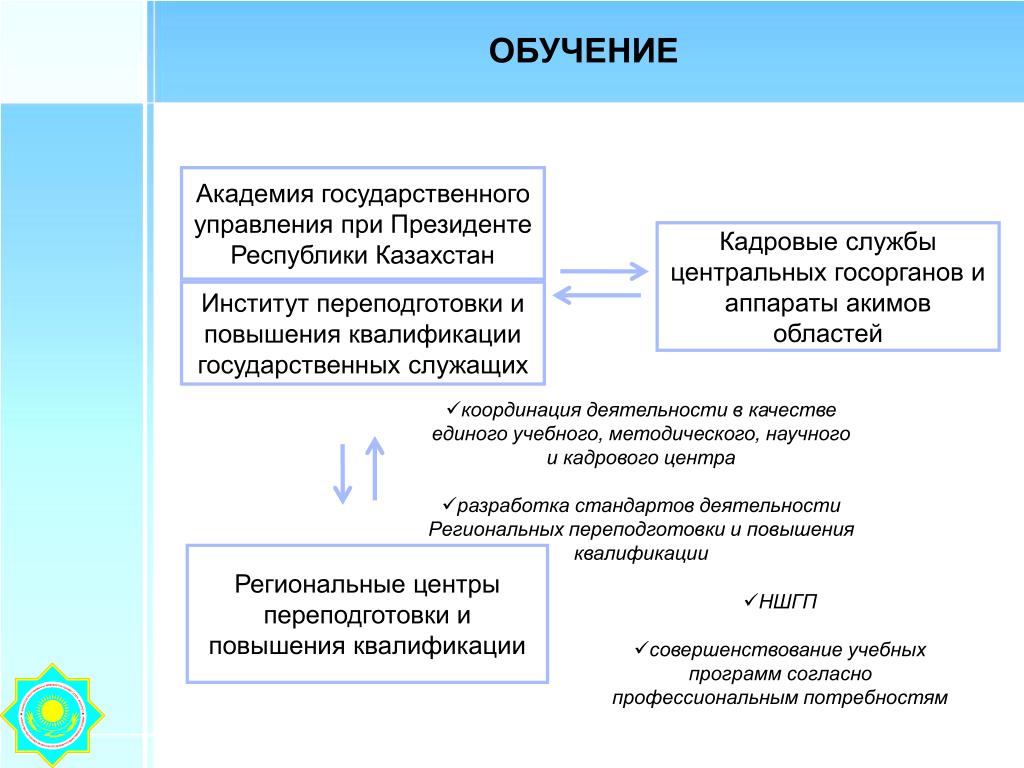 ОБУЧЕНИЕ

Академия государственного управления при Президенте Республики Казахстан

Институт переподготовки и повышения квалификации государственных служащих

Кадровые службы центральных госорганов и аппараты акимов областей

✓координация деятельности в качестве единого учебного, методического, научного и кадрового центра

✓разработка стандартов деятельности Региональных переподготовки и повышения квалификации

Региональные центры переподготовки и повышения квалификации

✓НШГП

✓совершенствование учебных программ согласно профессиональным потребностям